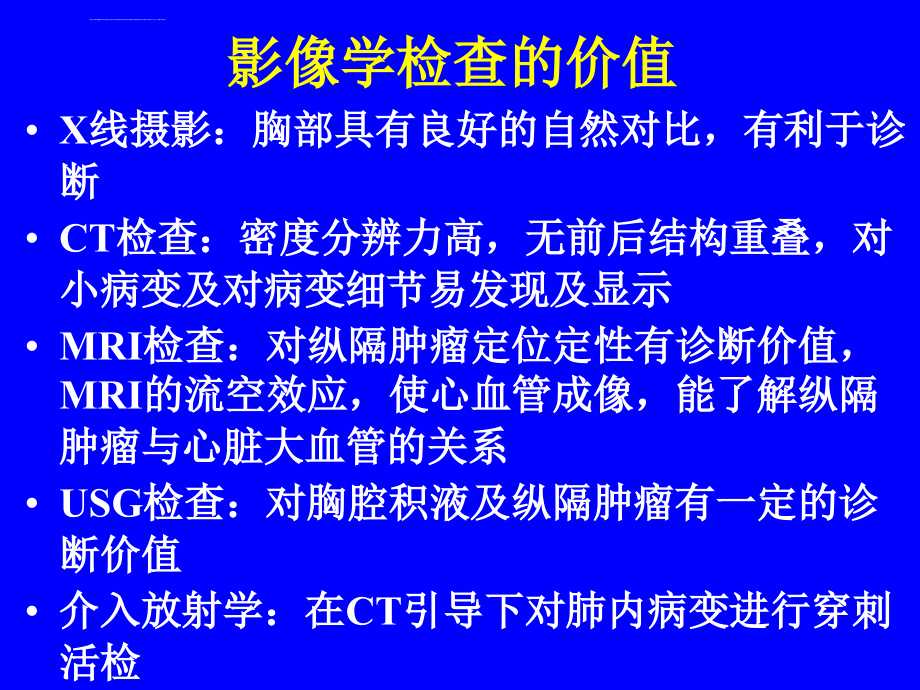 影像学检查的价值

• X线摄影：胸部具有良好的自然对比，有利于诊断

• CT检查：密度分辨力高，无前后结构重叠，对小病变及对病变细节易发现及显示

• MRI检查：对纵隔肿瘤定位定性有诊断价值，MRI的流空效应，使心血管成像，能了解纵隔肿瘤与心脏大血管的关系

• USG检查：对胸腔积液及纵隔肿瘤有一定的诊断价值

• 介入放射学：在CT引导下对肺内病变进行穿刺活检